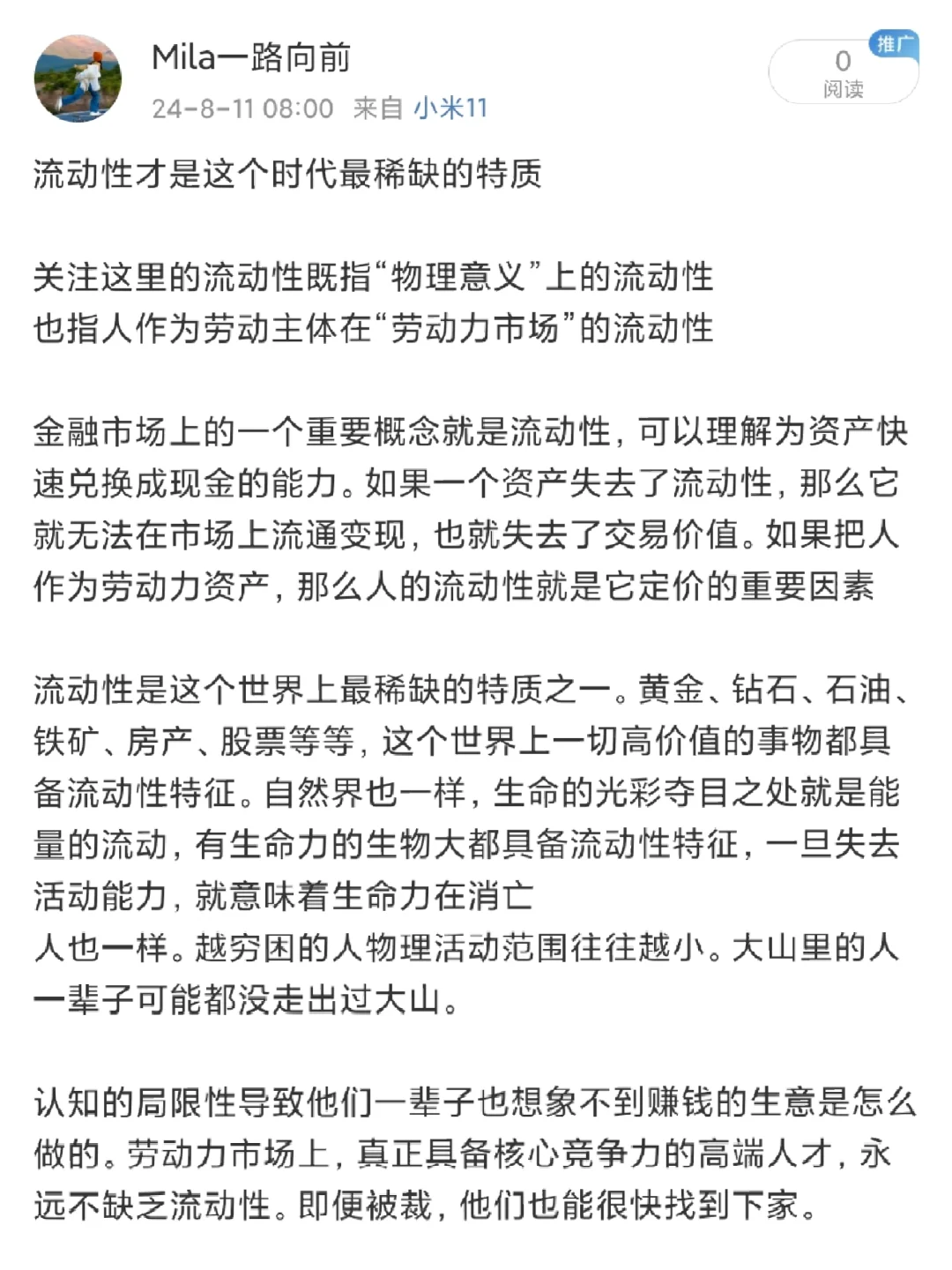 Mila一路向前
24-8-11 08:00 来自 小米11

推广
0
阅读

流动性才是这个时代最稀缺的特质

关注这里的流动性既指“物理意义”上的流动性
也指人作为劳动主体在“劳动力市场”的流动性

金融市场上的一个重要概念就是流动性，可以理解为资产快速兑换成现金的能力。如果一个资产失去了流动性，那么它就无法在市场上流通变现，也就失去了交易价值。如果把人作为劳动力资产，那么人的流动性就是它定价的重要因素

流动性是这个世界上最稀缺的特质之一。黄金、钻石、石油、铁矿、房产、股票等等，这个世界上一切高价值的事物都具备流动性特征。自然界也一样，生命的光彩夺目之处就是能量的流动，有生命力的生物大都具备流动性特征，一旦失去活动能力，就意味着生命力在消亡
人也一样。越穷困的人物理活动范围往往越小。大山里的人一辈子可能都没走出过大山。

认知的局限性导致他们一辈子也想象不到赚钱的生意是怎么做的。劳动力市场上，真正具备核心竞争力的高端人才，永远不缺乏流动性。即便被裁，他们也能很快找到下家。